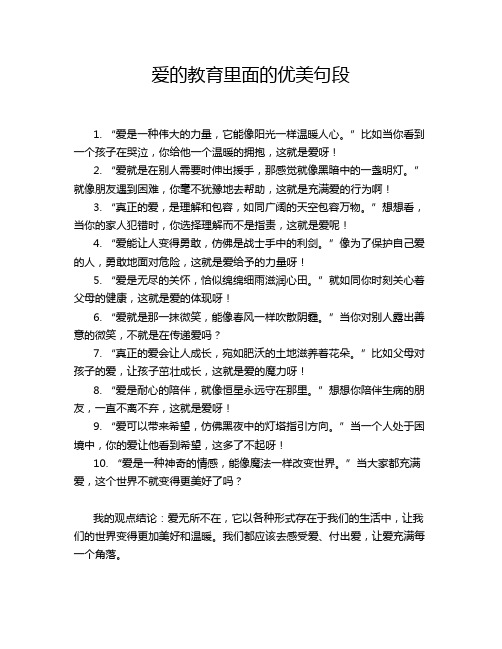 爱的教育里面的优美句段

1. “爱是一种伟大的力量，它能像阳光一样温暖人心。”比如当你看到一个孩子在哭泣，你给他一个温暖的拥抱，这就是爱呀！

2. “爱就是在别人需要时伸出援手，那感觉就像黑暗中的一盏明灯。”就像朋友遇到困难，你毫不犹豫地去帮助，这就是充满爱的行为啊！

3. “真正的爱，是理解和包容，如同广阔的天空包容万物。”想想看，当你的家人犯错时，你选择理解而不是指责，这就是爱呢！

4. “爱能让人变得勇敢，仿佛是战士手中的利剑。”像为了保护自己爱的人，勇敢地面对危险，这就是爱给予的力量呀！

5. “爱是无尽的关怀，恰似绵绵细雨滋润心田。”就如同你时刻关心着父母的健康，这就是爱的体现呀！

6. “爱就是那一抹微笑，能像春风一样吹散阴霾。”当你对别人露出善意的微笑，不就是在传递爱吗？

7. “真正的爱会让人成长，宛如肥沃的土地滋养着花朵。”比如父母对孩子的爱，让孩子茁壮成长，这就是爱的魔力呀！

8. “爱是耐心的陪伴，就像恒星永远守在那里。”想想你陪伴生病的朋友，一直不离不弃，这就是爱呀！

9. “爱可以带来希望，仿佛黑夜中的灯塔指引方向。”当一个人处于困境中，你的爱让他看到希望，这多了不起呀！

10. “爱是一种神奇的情感，能像魔法一样改变世界。”当大家都充满爱，这个世界不就变得更美好了吗？

我的观点结论：爱无所不在，它以各种形式存在于我们的生活中，让我们的世界变得更加美好和温暖。我们都应该去感受爱、付出爱，让爱充满每一个角落。